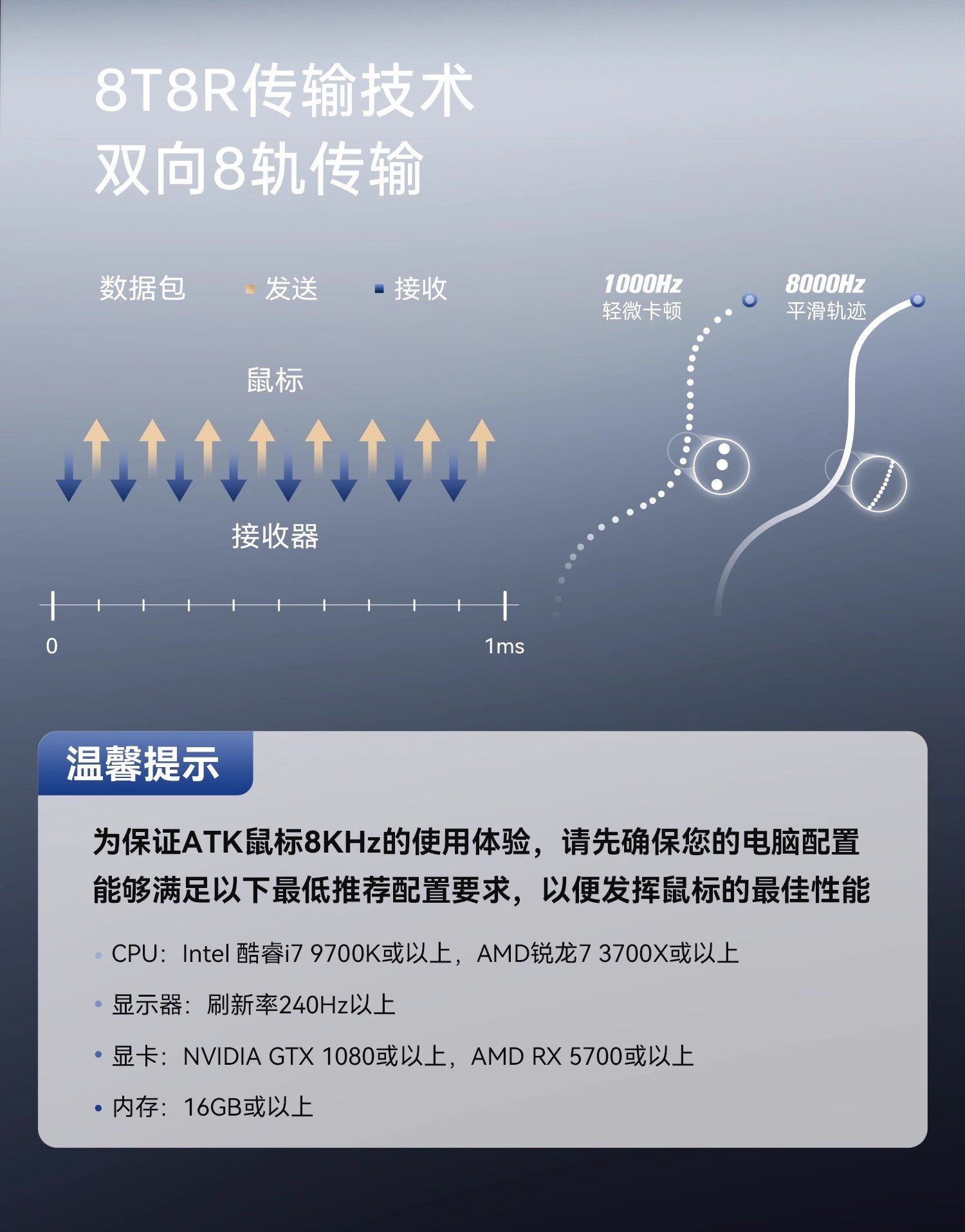 8T8R传输技术
双向8轨传输

数据包 发送 接收

鼠标

接收器

0 1ms

1000Hz
轻微卡顿

8000Hz
平滑轨迹

温馨提示

为保证ATK鼠标8KHz的使用体验，请先确保您的电脑配置能够满足以下最低推荐配置要求，以便发挥鼠标的最佳性能

• CPU：Intel 酷睿i7 9700K或以上，AMD锐龙7 3700X或以上
• 显示器：刷新率240Hz以上
• 显卡：NVIDIA GTX 1080或以上，AMD RX 5700或以上
• 内存：16GB或以上